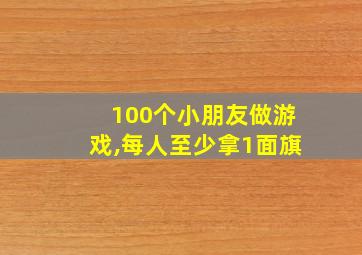 100个小朋友做游戏,每人至少拿1面旗